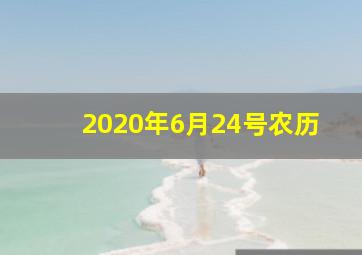 2020年6月24号农历